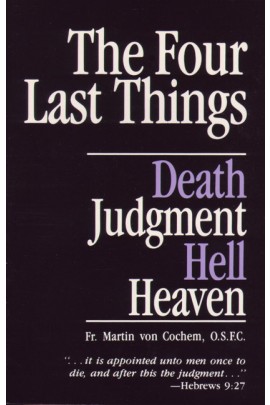 The Four Last Things

Death
Judgment
Hell
Heaven

Fr. Martin von Cochem, O.S.F.C.

". . . it is appointed unto men once to die, and after this the judgment . . ."
—Hebrews 9:27